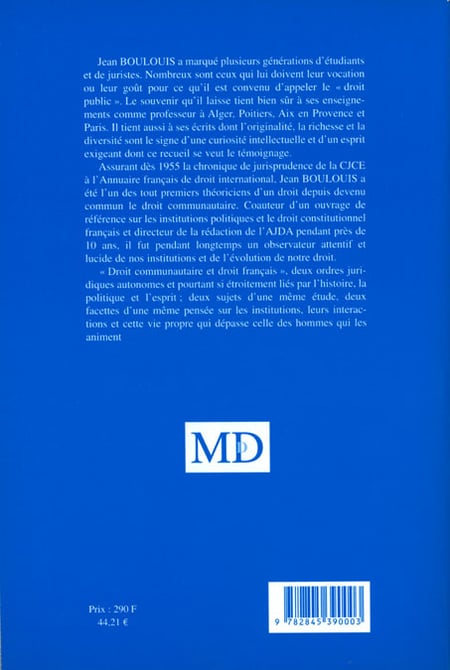 Jean BOULOUIS a marqué plusieurs générations d'étudiants et de juristes. Nombreux sont ceux qui lui doivent leur vocation ou leur goût pour ce qu'il est convenu d'appeler le « droit public ». Le souvenir qu'il laisse tient bien sûr à ses enseignements comme professeur à Alger, Poitiers, Aix en Provence et Paris. Il tient aussi à ses écrits dont l'originalité, la richesse et la diversité sont le signe d'une curiosité intellectuelle et d'un esprit exigeant dont ce recueil se veut le témoignage.

Assurant dès 1955 la chronique de jurisprudence de la CJCE à l'Annuaire français de droit international, Jean BOULOUIS a été l'un des tout premiers théoriciens d'un droit depuis devenu commun le droit communautaire. Coauteur d'un ouvrage de référence sur les institutions politiques et le droit constitutionnel français et directeur de la rédaction de l'AJDA pendant près de 10 ans, il fut pendant longtemps un observateur attentif et lucide de nos institutions et de l'évolution de notre droit.

« Droit communautaire et droit français », deux ordres juridiques autonomes et pourtant si étroitement liés par l'histoire, la politique et l'esprit ; deux sujets d'une même étude, deux facettes d'une même pensée sur les institutions, leurs interactions et cette vie propre qui dépasse celle des hommes qui les animent

MD

Prix : 290 F
44,21 €

9 782845 390003